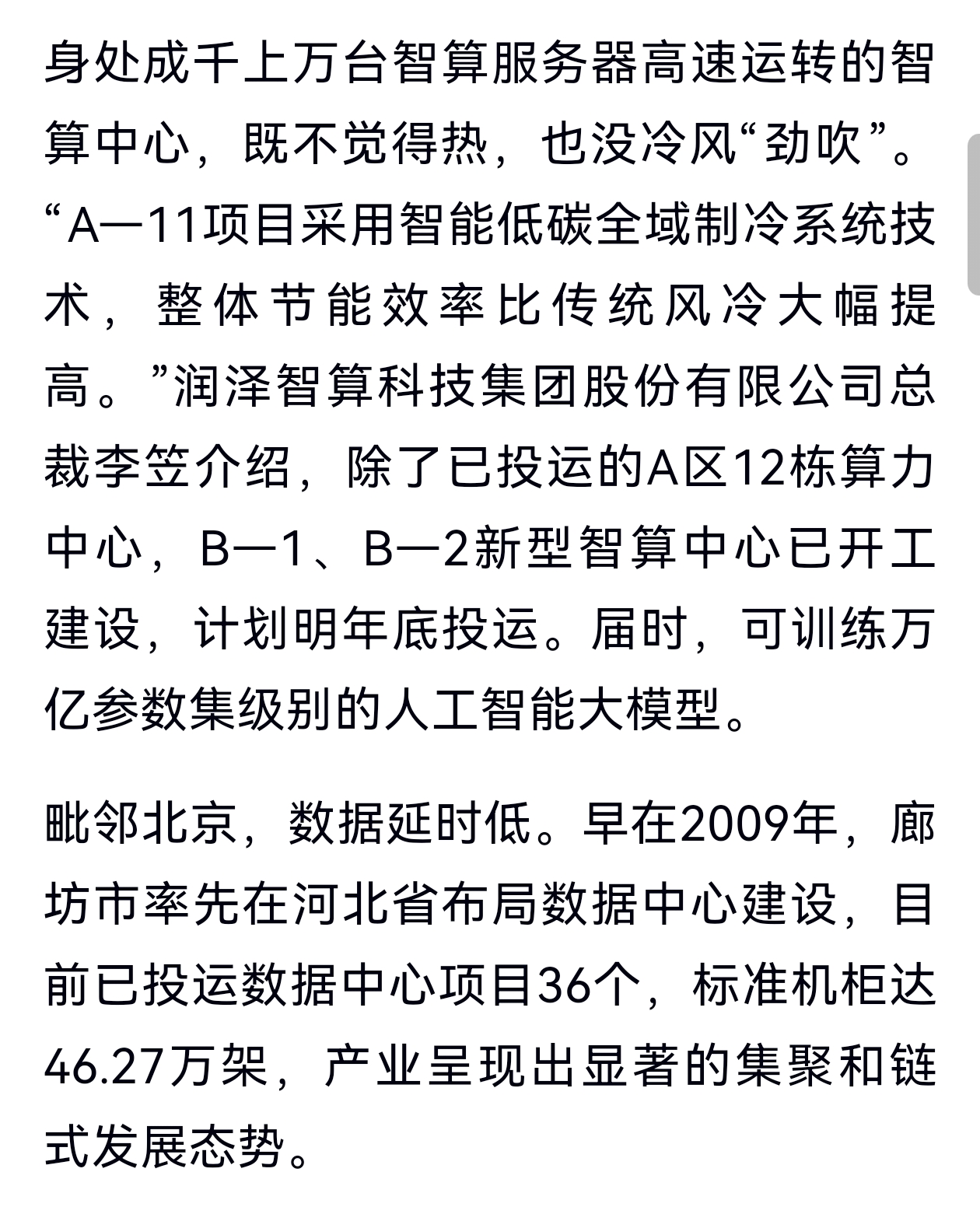 身处成千上万台智算服务器高速运转的智算中心，既不觉得热，也没冷风“劲吹”。“A—11项目采用智能低碳全域制冷系统技术，整体节能效率比传统风冷大幅提高。”润泽智算科技集团股份有限公司总裁李笠介绍，除了已投运的A区12栋算力中心，B—1、B—2新型智算中心已开工建设，计划明年底投运。届时，可训练万亿参数集级别的人工智能大模型。

毗邻北京，数据延时低。早在2009年，廊坊市率先在河北省布局数据中心建设，目前已投运数据中心项目36个，标准机柜达46.27万架，产业呈现出显著的集聚和链式发展态势。